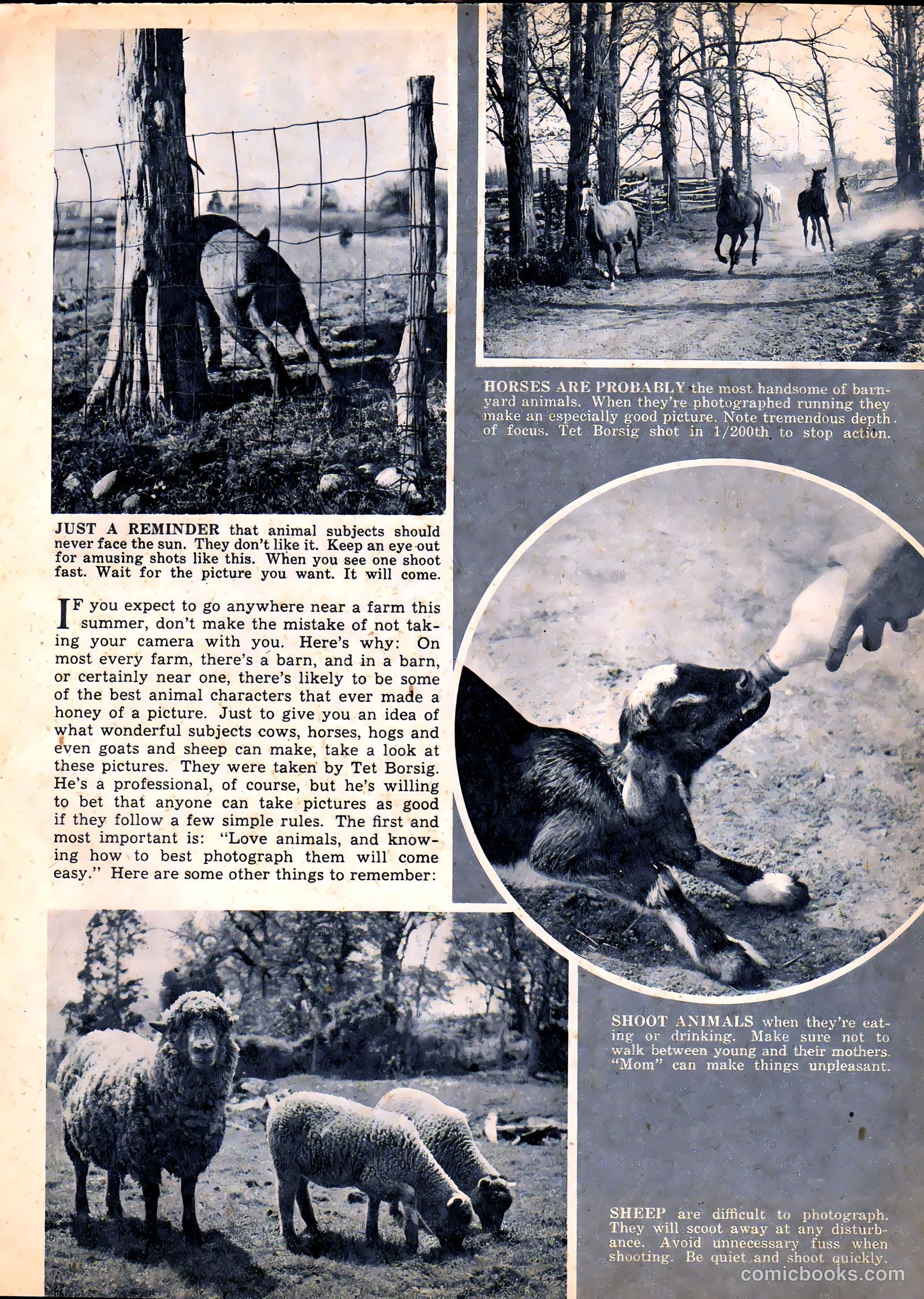 JUST A REMINDER that animal subjects should never face the sun. They don't like it. Keep an eye out for amusing shots like this. When you see one shoot fast. Wait for the picture you want. It will come.

IF you expect to go anywhere near a farm this summer, don't make the mistake of not taking your camera with you. Here's why: On most every farm, there's a barn, and in a barn, or certainly near one, there's likely to be some of the best animal characters that ever made a honey of a picture. Just to give you an idea of what wonderful subjects cows, horses, hogs and even goats and sheep can make, take a look at these pictures. They were taken by Tet Borsig. He's a professional, of course, but he's willing to bet that anyone can take pictures as good if they follow a few simple rules. The first and most important is: "Love animals, and knowing how to best photograph them will come easy." Here are some other things to remember:

HORSES ARE PROBABLY the most handsome of barnyard animals. When they're photographed running they make an especially good picture. Note tremendous depth of focus. Tet Borsig shot in 1/200th to stop action.

SHOOT ANIMALS when they're eating or drinking. Make sure not to walk between young and their mothers. "Mom" can make things unpleasant.

SHEEP are difficult to photograph. They will scoot away at any disturbance. Avoid unnecessary fuss when shooting. Be quiet and shoot quickly.

comicbooks.com